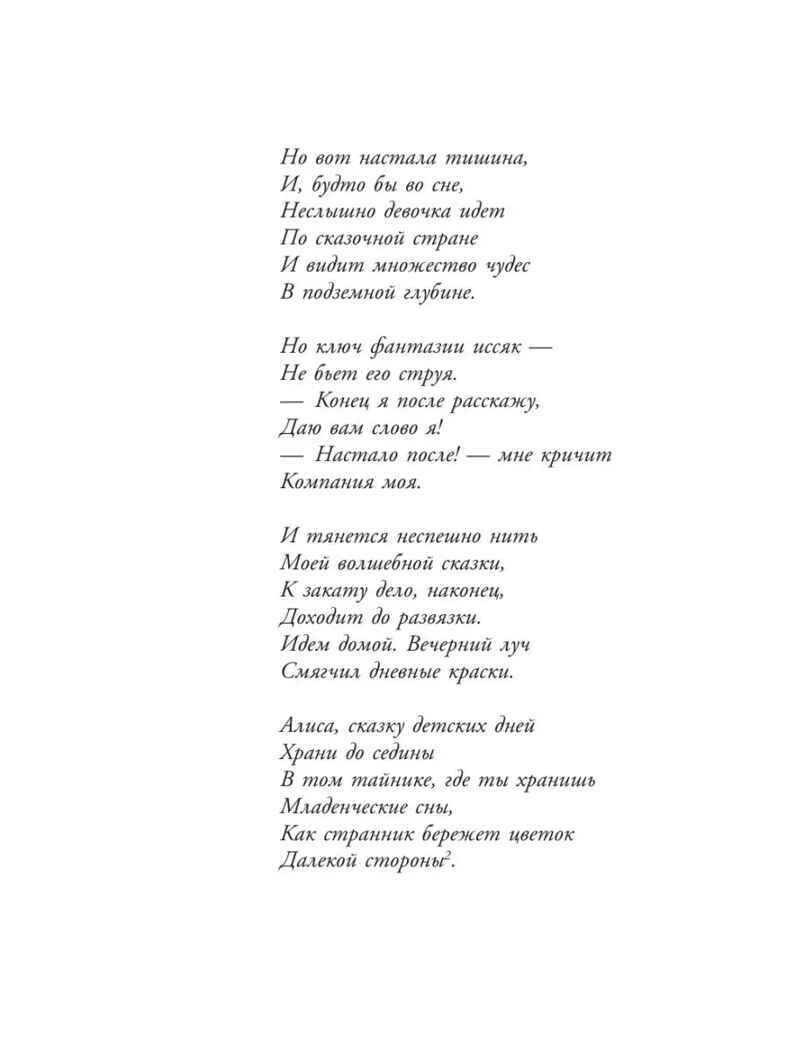 Но вот настала тишина,
И, будто бы во сне,
Неслышно девочка идет
По сказочной стране
И видит множество чудес
В подземной глубине.

Но ключ фантазии иссяк —
Не бьет его струя.
— Конец я после расскажу,
Даю вам слово я!
— Настало после! — мне кричит
Компания моя.

И тянется неспешно нить
Моей волшебной сказки,
К закату дело, наконец,
Доходит до развязки.
Идем домой. Вечерний луч
Смягчил дневные краски.

Алиса, сказку детских дней
Храни до седины
В том тайнике, где ты хранишь
Младенческие сны,
Как странник бережет цветок
Далекой стороны$^2$.